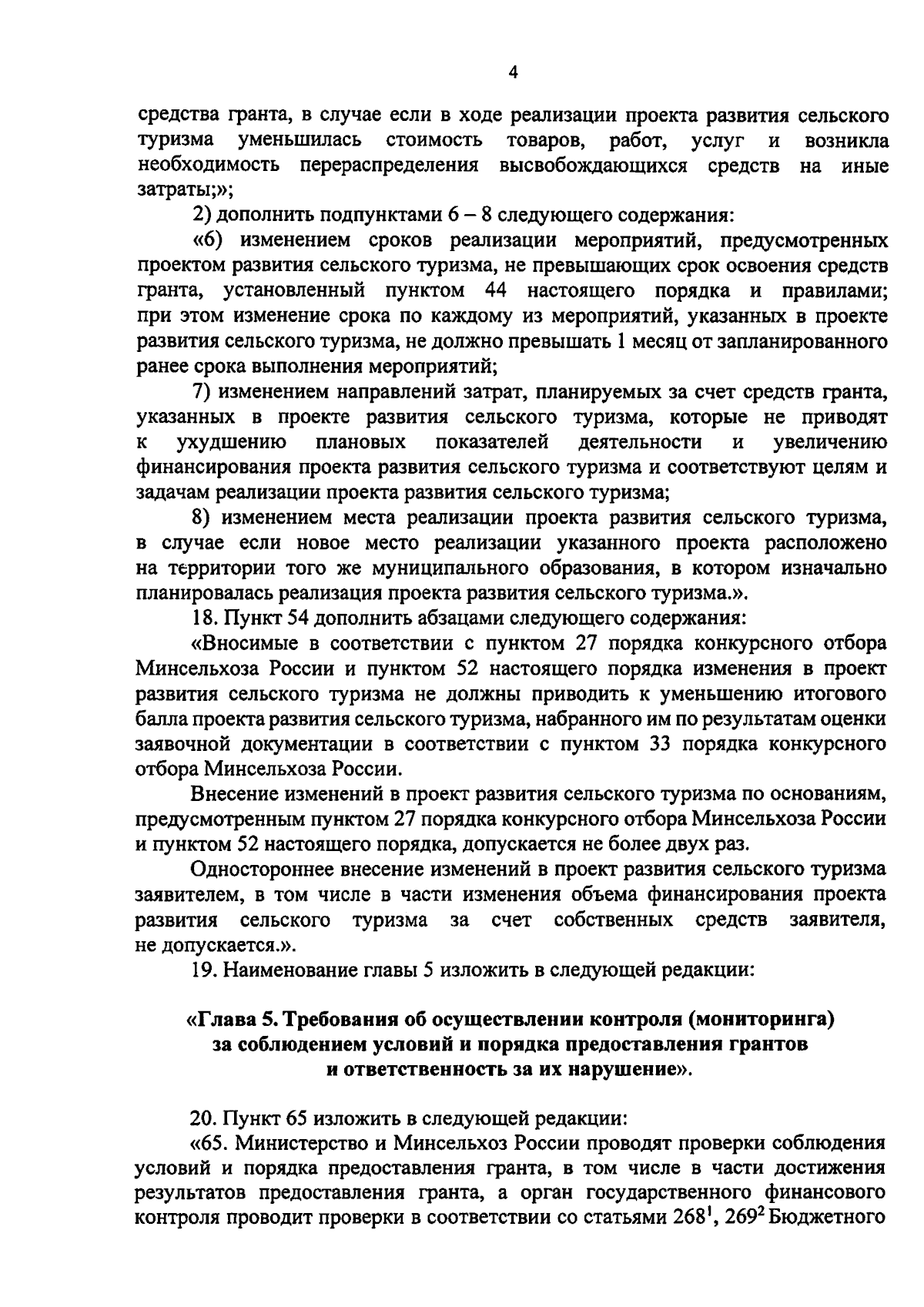 4

средства гранта, в случае если в ходе реализации проекта развития сельского туризма уменьшилась стоимость товаров, работ, услуг и возникла необходимость перераспределения высвобождающихся средств на иные затраты;»;

2) дополнить подпунктами 6 – 8 следующего содержания:

«6) изменением сроков реализации мероприятий, предусмотренных проектом развития сельского туризма, не превышающих срок освоения средств гранта, установленный пунктом 44 настоящего порядка и правилами; при этом изменение срока по каждому из мероприятий, указанных в проекте развития сельского туризма, не должно превышать 1 месяц от запланированного ранее срока выполнения мероприятий;

7) изменением направлений затрат, планируемых за счет средств гранта, указанных в проекте развития сельского туризма, которые не приводят к ухудшению плановых показателей деятельности и увеличению финансирования проекта развития сельского туризма и соответствуют целям и задачам реализации проекта развития сельского туризма;

8) изменением места реализации проекта развития сельского туризма, в случае если новое место реализации указанного проекта расположено на территории того же муниципального образования, в котором изначально планировалась реализация проекта развития сельского туризма.».

18. Пункт 54 дополнить абзацами следующего содержания:

«Вносимые в соответствии с пунктом 27 порядка конкурсного отбора Минсельхоза России и пунктом 52 настоящего порядка изменения в проект развития сельского туризма не должны приводить к уменьшению итогового балла проекта развития сельского туризма, набранного им по результатам оценки заявочной документации в соответствии с пунктом 33 порядка конкурсного отбора Минсельхоза России.

Внесение изменений в проект развития сельского туризма по основаниям, предусмотренным пунктом 27 порядка конкурсного отбора Минсельхоза России и пунктом 52 настоящего порядка, допускается не более двух раз.

Одностороннее внесение изменений в проект развития сельского туризма заявителем, в том числе в части изменения объема финансирования проекта развития сельского туризма за счет собственных средств заявителя, не допускается.».

19. Наименование главы 5 изложить в следующей редакции:

«Глава 5. Требования об осуществлении контроля (мониторинга) за соблюдением условий и порядка предоставления грантов и ответственность за их нарушение».

20. Пункт 65 изложить в следующей редакции:

«65. Министерство и Минсельхоз России проводят проверки соблюдения условий и порядка предоставления гранта, в том числе в части достижения результатов предоставления гранта, а орган государственного финансового контроля проводит проверки в соответствии со статьями $268^1$, $269^2$ Бюджетного